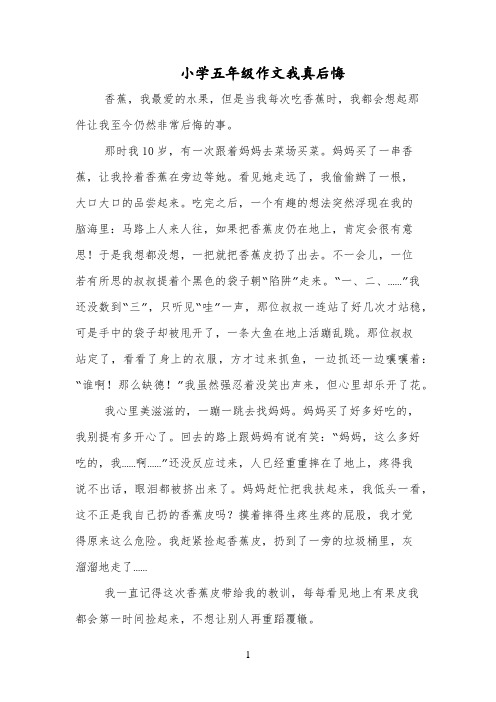 小学五年级作文我真后悔

香蕉，我最爱的水果，但是当我每次吃香蕉时，我都会想起那件让我至今仍然非常后悔的事。

那时我10岁，有一次跟着妈妈去菜场买菜。妈妈买了一串香蕉，让我拎着香蕉在旁边等她。看见她走远了，我偷偷掰了一根，大口大口的品尝起来。吃完之后，一个有趣的想法突然浮现在我的脑海里：马路上人来人往，如果把香蕉皮仍在地上，肯定会很有意思！于是我想都没想，一把就把香蕉皮扔了出去。不一会儿，一位若有所思的叔叔提着个黑色的袋子朝“陷阱”走来。“一、二、……”我还没数到“三”，只听见“哇”一声，那位叔叔一连站了好几次才站稳，可是手中的袋子却被甩开了，一条大鱼在地上活蹦乱跳。那位叔叔站定了，看看了身上的衣服，方才过来抓鱼，一边抓还一边嚷嚷着：“谁啊！那么缺德！”我虽然强忍着没笑出声来，但心里却乐开了花。

我心里美滋滋的，一蹦一跳去找妈妈。妈妈买了好多好吃的，我别提有多开心了。回去的路上跟妈妈有说有笑：“妈妈，这么多好吃的，我……啊……”还没反应过来，人已经重重摔在了地上，疼得我说不出话，眼泪都被挤出来了。妈妈赶忙把我扶起来，我低头一看，这不正是我自己扔的香蕉皮吗？摸着摔得生疼生疼的屁股，我才觉得原来这么危险。我赶紧捡起香蕉皮，扔到了一旁的垃圾桶里，灰溜溜地走了……

我一直记得这次香蕉皮带给我的教训，每每看见地上有果皮我都会第一时间捡起来，不想让别人再重蹈覆辙。

1